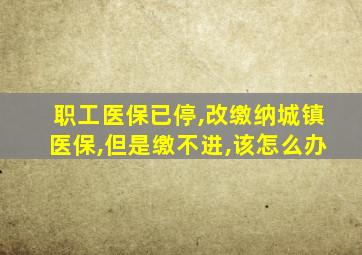 职工医保已停,改缴纳城镇医保,但是缴不进,该怎么办